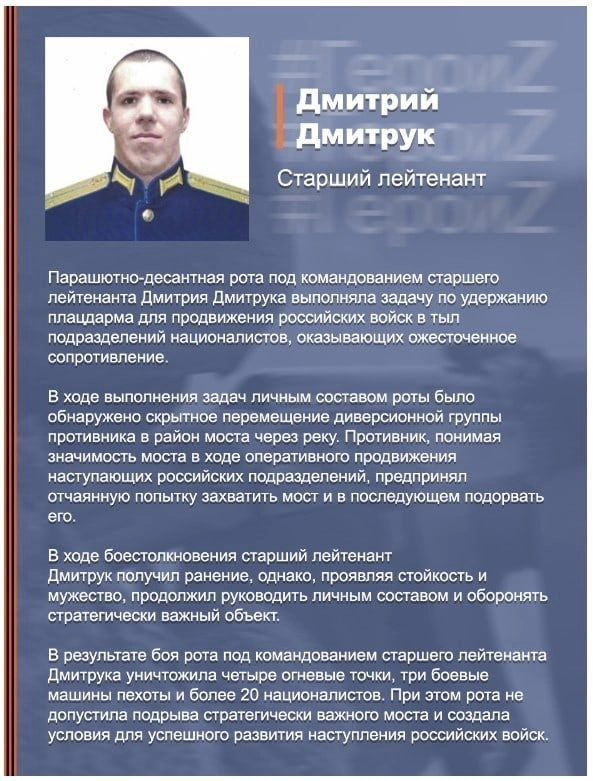 #ГероиZ
#ГероиZ
#ГероиZ

Дмитрий Дмитрук

Старший лейтенант

Парашютно-десантная рота под командованием старшего лейтенанта Дмитрия Дмитрука выполняла задачу по удержанию плацдарма для продвижения российских войск в тыл подразделений националистов, оказывающих ожесточенное сопротивление.

В ходе выполнения задач личным составом роты было обнаружено скрытное перемещение диверсионной группы противника в район моста через реку. Противник, понимая значимость моста в ходе оперативного продвижения наступающих российских подразделений, предпринял отчаянную попытку захватить мост и в последующем подорвать его.

В ходе боестолкновения старший лейтенант Дмитрук получил ранение, однако, проявляя стойкость и мужество, продолжил руководить личным составом и оборонять стратегически важный объект.

В результате боя рота под командованием старшего лейтенанта Дмитрука уничтожила четыре огневые точки, три боевые машины пехоты и более 20 националистов. При этом рота не допустила подрыва стратегически важного моста и создала условия для успешного развития наступления российских войск.